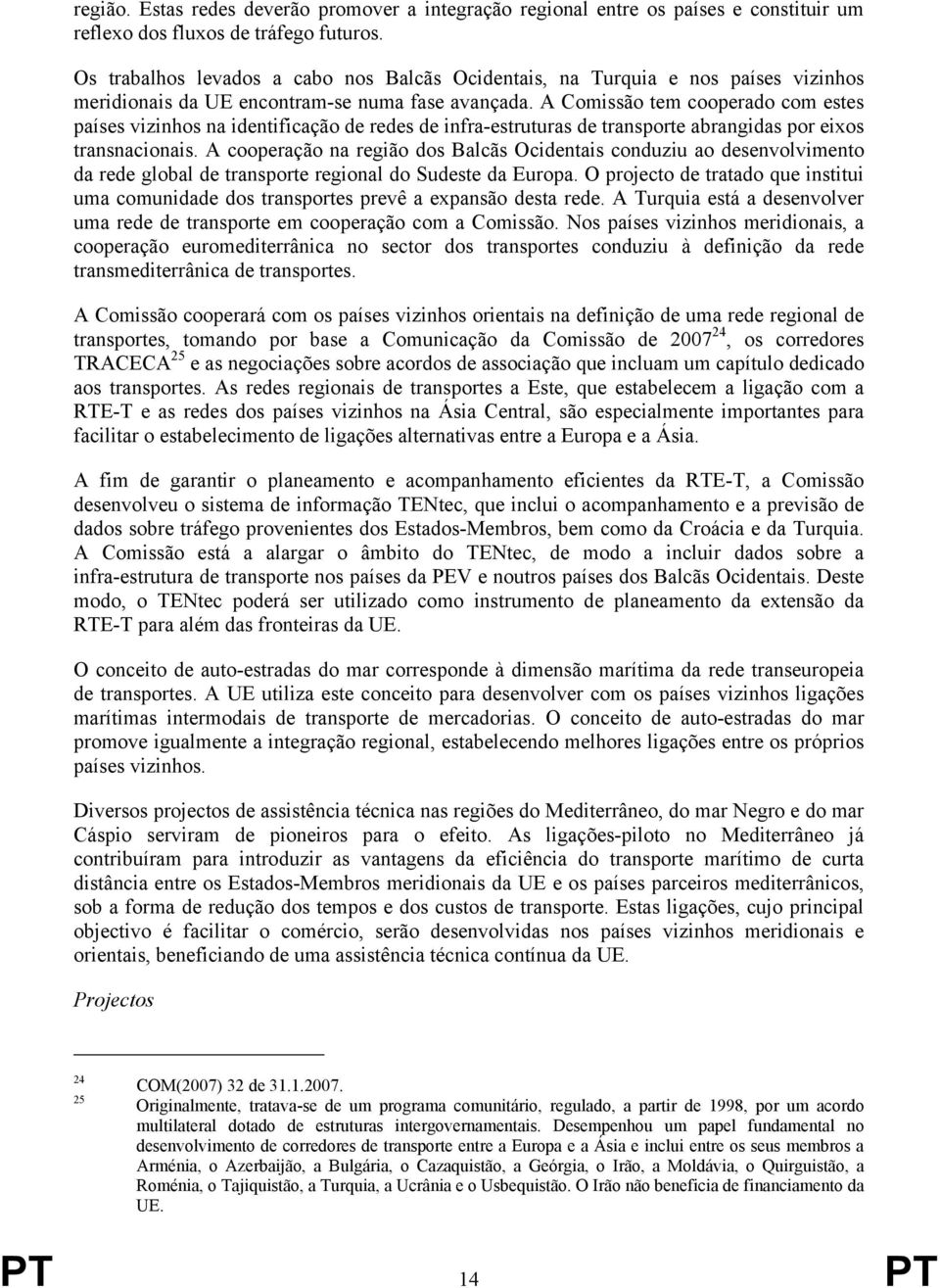 região. Estas redes deverão promover a integração regional entre os países e constituir um reflexo dos fluxos de tráfego futuros.

Os trabalhos levados a cabo nos Balcãs Ocidentais, na Turquia e nos países vizinhos meridionais da UE encontram-se numa fase avançada. A Comissão tem cooperado com estes países vizinhos na identificação de redes de infra-estruturas de transporte abrangidas por eixos transnacionais. A cooperação na região dos Balcãs Ocidentais conduziu ao desenvolvimento da rede global de transporte regional do Sudeste da Europa. O projecto de tratado que institui uma comunidade dos transportes prevê a expansão desta rede. A Turquia está a desenvolver uma rede de transporte em cooperação com a Comissão. Nos países vizinhos meridionais, a cooperação euromediterrânica no sector dos transportes conduziu à definição da rede transmediterrânica de transportes.

A Comissão cooperará com os países vizinhos orientais na definição de uma rede regional de transportes, tomando por base a Comunicação da Comissão de 2007$^{24}$, os corredores TRACECA$^{25}$ e as negociações sobre acordos de associação que incluam um capítulo dedicado aos transportes. As redes regionais de transportes a Este, que estabelecem a ligação com a RTE-T e as redes dos países vizinhos na Ásia Central, são especialmente importantes para facilitar o estabelecimento de ligações alternativas entre a Europa e a Ásia.

A fim de garantir o planeamento e acompanhamento eficientes da RTE-T, a Comissão desenvolveu o sistema de informação TENtec, que inclui o acompanhamento e a previsão de dados sobre tráfego provenientes dos Estados-Membros, bem como da Croácia e da Turquia. A Comissão está a alargar o âmbito do TENtec, de modo a incluir dados sobre a infra-estrutura de transporte nos países da PEV e noutros países dos Balcãs Ocidentais. Deste modo, o TENtec poderá ser utilizado como instrumento de planeamento da extensão da RTE-T para além das fronteiras da UE.

O conceito de auto-estradas do mar corresponde à dimensão marítima da rede transeuropeia de transportes. A UE utiliza este conceito para desenvolver com os países vizinhos ligações marítimas intermodais de transporte de mercadorias. O conceito de auto-estradas do mar promove igualmente a integração regional, estabelecendo melhores ligações entre os próprios países vizinhos.

Diversos projectos de assistência técnica nas regiões do Mediterrâneo, do mar Negro e do mar Cáspio serviram de pioneiros para o efeito. As ligações-piloto no Mediterrâneo já contribuíram para introduzir as vantagens da eficiência do transporte marítimo de curta distância entre os Estados-Membros meridionais da UE e os países parceiros mediterrânicos, sob a forma de redução dos tempos e dos custos de transporte. Estas ligações, cujo principal objectivo é facilitar o comércio, serão desenvolvidas nos países vizinhos meridionais e orientais, beneficiando de uma assistência técnica contínua da UE.

Projectos

24 COM(2007) 32 de 31.1.2007.
25 Originalmente, tratava-se de um programa comunitário, regulado, a partir de 1998, por um acordo multilateral dotado de estruturas intergovernamentais. Desempenhou um papel fundamental no desenvolvimento de corredores de transporte entre a Europa e a Ásia e inclui entre os seus membros a Arménia, o Azerbaijão, a Bulgária, o Cazaquistão, a Geórgia, o Irão, a Moldávia, o Quirguistão, a Roménia, o Tajiquistão, a Turquia, a Ucrânia e o Usbequistão. O Irão não beneficia de financiamento da UE.

PT 14 PT